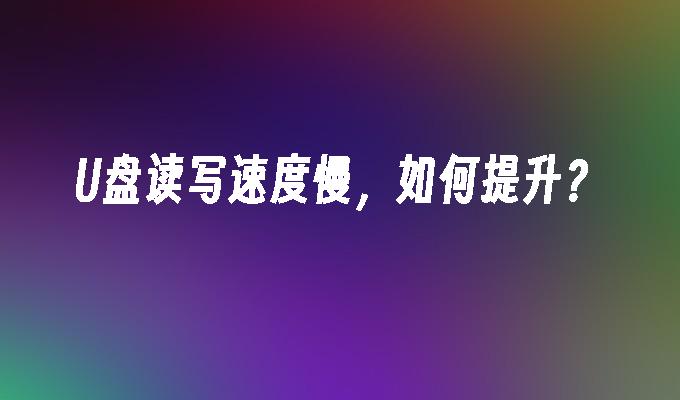 U盘读写速度慢，如何提升？